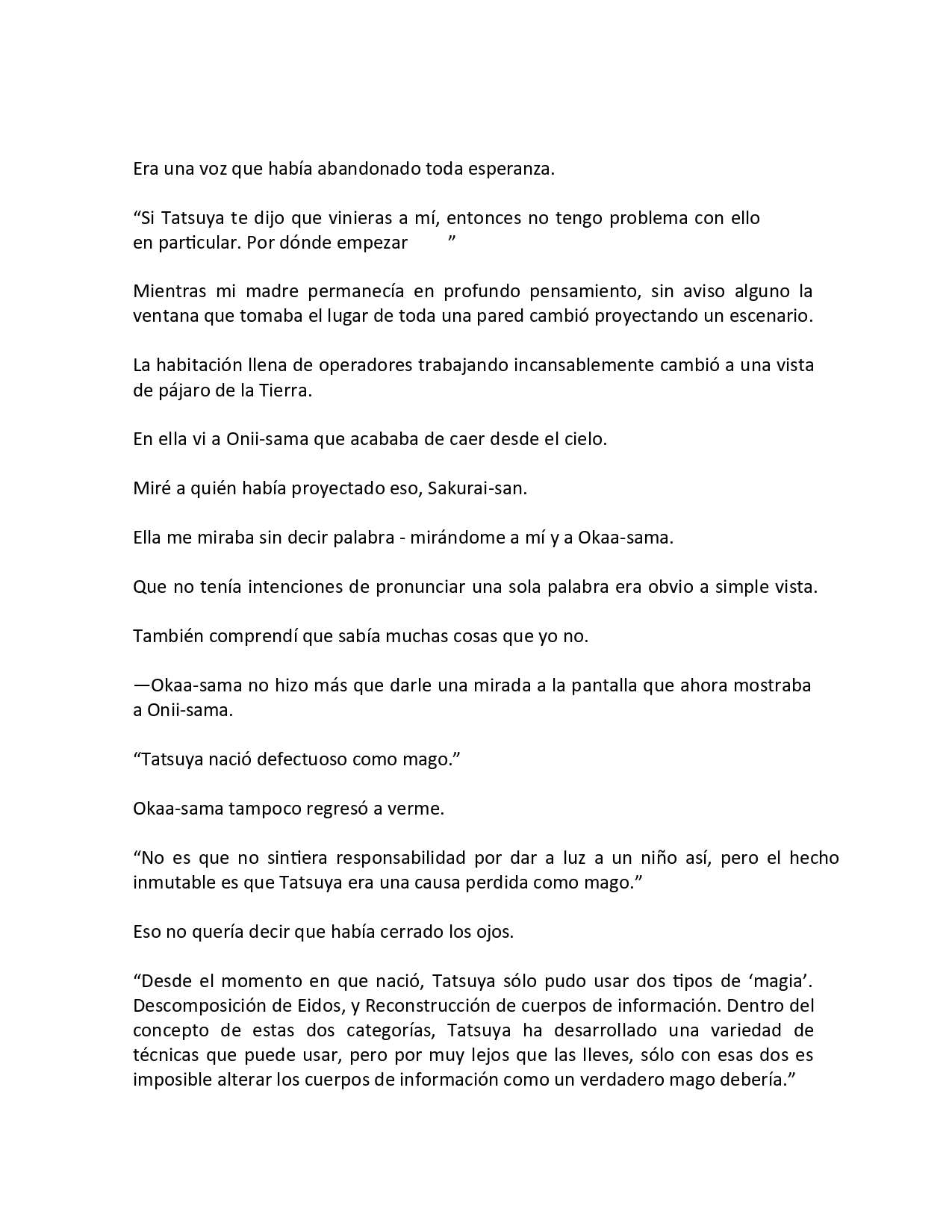 Era una voz que había abandonado toda esperanza.

“Si Tatsuya te dijo que vinieras a mí, entonces no tengo problema con ello en particular. Por dónde empezar ”

Mientras mi madre permanecía en profundo pensamiento, sin aviso alguno la ventana que tomaba el lugar de toda una pared cambió proyectando un escenario.

La habitación llena de operadores trabajando incansablemente cambió a una vista de pájaro de la Tierra.

En ella vi a Onii-sama que acababa de caer desde el cielo.

Miré a quién había proyectado eso, Sakurai-san.

Ella me miraba sin decir palabra - mirándome a mí y a Okaa-sama.

Que no tenía intenciones de pronunciar una sola palabra era obvio a simple vista.

También comprendí que sabía muchas cosas que yo no.

—Okaa-sama no hizo más que darle una mirada a la pantalla que ahora mostraba a Onii-sama.

“Tatsuya nació defectuoso como mago.”

Okaa-sama tampoco regresó a verme.

“No es que no sintiera responsabilidad por dar a luz a un niño así, pero el hecho inmutable es que Tatsuya era una causa perdida como mago.”

Eso no quería decir que había cerrado los ojos.

“Desde el momento en que nació, Tatsuya sólo pudo usar dos tipos de ‘magia’. Descomposición de Eidos, y Reconstrucción de cuerpos de información. Dentro del concepto de estas dos categorías, Tatsuya ha desarrollado una variedad de técnicas que puede usar, pero por muy lejos que las lleves, sólo con esas dos es imposible alterar los cuerpos de información como un verdadero mago debería.”